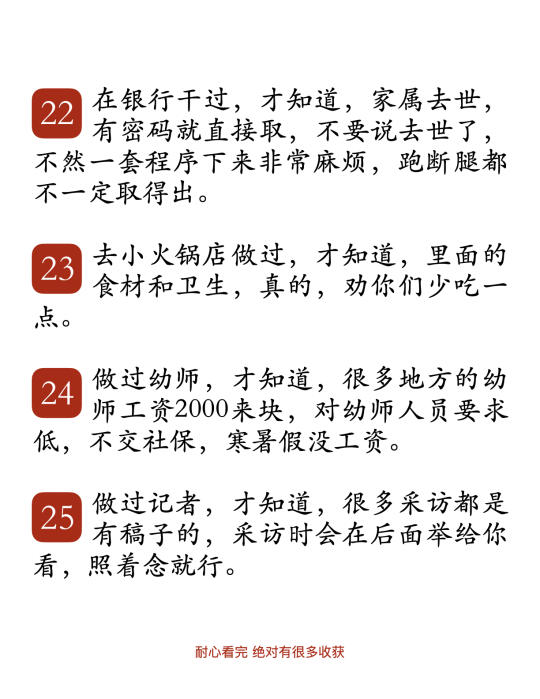 22 在银行干过，才知道，家属去世，有密码就直接取，不要说去世了，不然一套程序下来非常麻烦，跑断腿都不一定取得出。

23 去小火锅店做过，才知道，里面的食材和卫生，真的，劝你们少吃一点。

24 做过幼师，才知道，很多地方的幼师工资2000来块，对幼师人员要求低，不交社保，寒暑假没工资。

25 做过记者，才知道，很多采访都是有稿子的，采访时会在后面举给你看，照着念就行。

耐心看完 绝对有很多收获